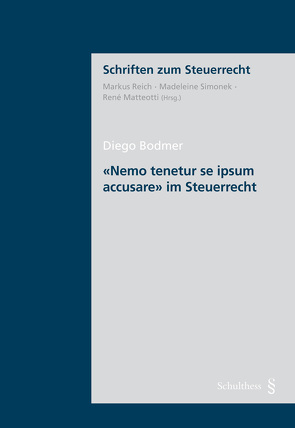 Schriften zum Steuerrecht

Markus Reich · Madeleine Simonek · René Matteotti (Hrsg.)

Diego Bodmer

«Nemo tenetur se ipsum accusare» im Steuerrecht

Schulthess §